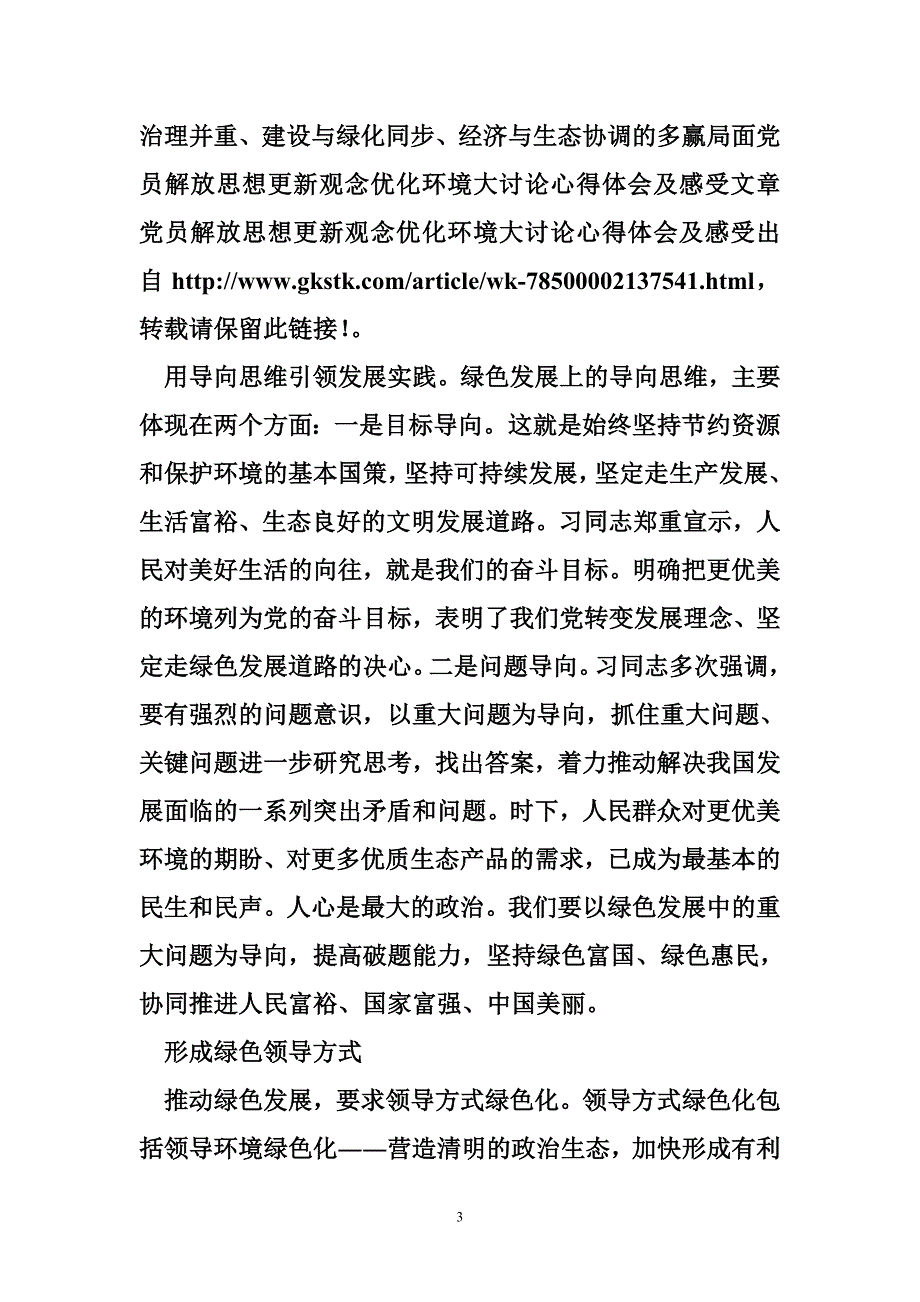 治理并重、建设与绿化同步、经济与生态协调的多赢局面党员解放思想更新观念优化环境大讨论心得体会及感受文章党员解放思想更新观念优化环境大讨论心得体会及感受出自 http://www.gkstk.com/article/wk-78500002137541.html，转载请保留此链接!。

用导向思维引领发展实践。绿色发展上的导向思维，主要体现在两个方面：一是目标导向。这就是始终坚持节约资源和保护环境的基本国策，坚持可持续发展，坚定走生产发展、生活富裕、生态良好的文明发展道路。习同志郑重宣示，人民对美好生活的向往，就是我们的奋斗目标。明确把更优美的环境列为党的奋斗目标，表明了我们党转变发展理念、坚定走绿色发展道路的决心。二是问题导向。习同志多次强调，要有强烈的问题意识，以重大问题为导向，抓住重大问题、关键问题进一步研究思考，找出答案，着力推动解决我国发展面临的一系列突出矛盾和问题。时下，人民群众对更优美环境的期盼、对更多优质生态产品的需求，已成为最基本的民生和民声。人心是最大的政治。我们要以绿色发展中的重大问题为导向，提高破题能力，坚持绿色富国、绿色惠民，协同推进人民富裕、国家富强、中国美丽。

形成绿色领导方式

推动绿色发展，要求领导方式绿色化。领导方式绿色化包括领导环境绿色化——营造清明的政治生态，加快形成有利

3